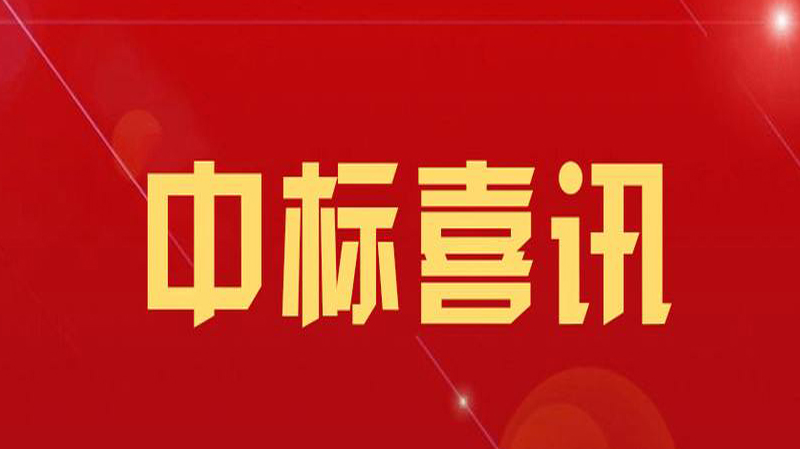 中标喜讯